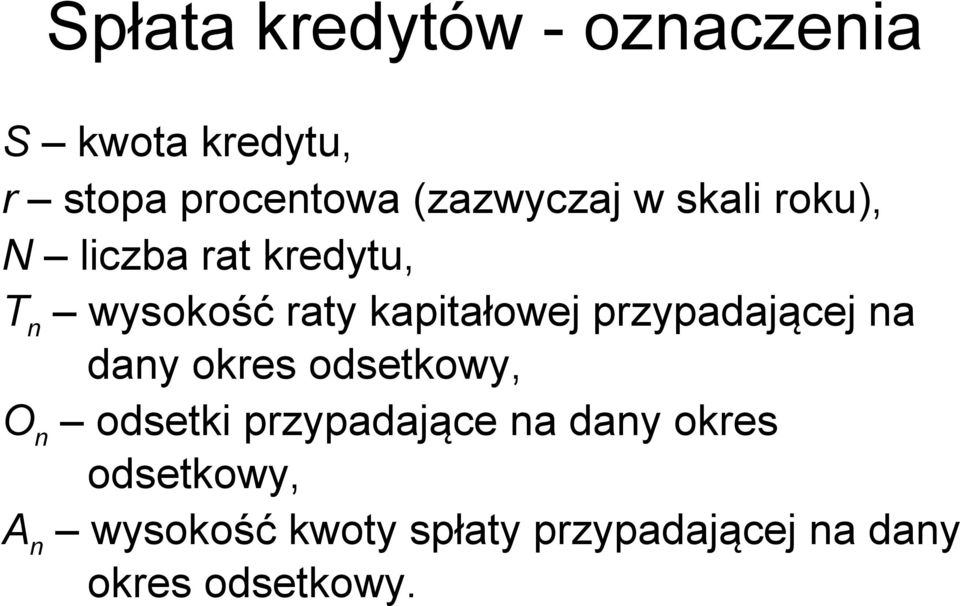 Spłata kredytów - oznaczenia

$S$ – kwota kredytu,
$r$ – stopa procentowa (zazwyczaj w skali roku),
$N$ – liczba rat kredytu,
$T_n$ – wysokość raty kapitałowej przypadającej na dany okres odsetkowy,
$O_n$ – odsetki przypadające na dany okres odsetkowy,
$A_n$ – wysokość kwoty spłaty przypadającej na dany okres odsetkowy.